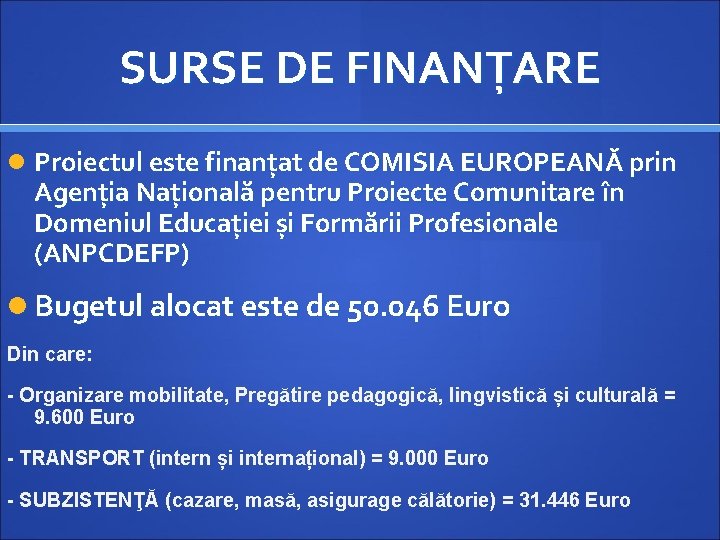 SURSE DE FINANȚARE

Proiectul este finanțat de COMISIA EUROPEANĂ prin Agenția Națională pentru Proiecte Comunitare în Domeniul Educației și Formării Profesionale (ANPCDEFP)

Bugetul alocat este de 50.046 Euro

Din care:

- Organizare mobilitate, Pregătire pedagogică, lingvistică și culturală = 9.600 Euro

- TRANSPORT (intern și internațional) = 9.000 Euro

- SUBZISTENȚĂ (cazare, masă, asigurage călătorie) = 31.446 Euro